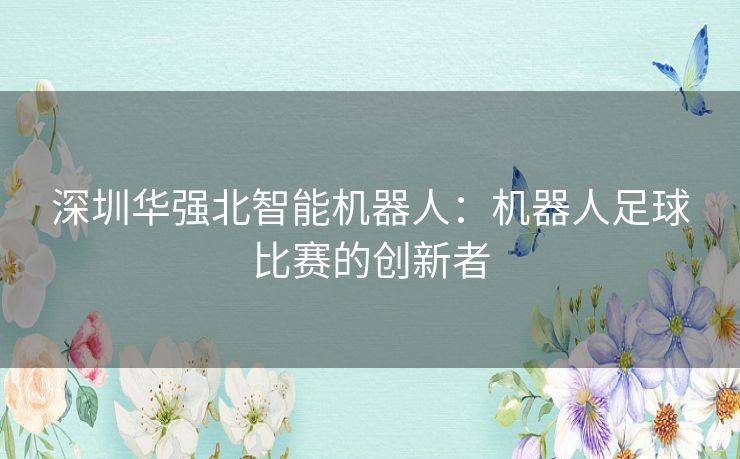 深圳华强北智能机器人：机器人足球比赛的创新者